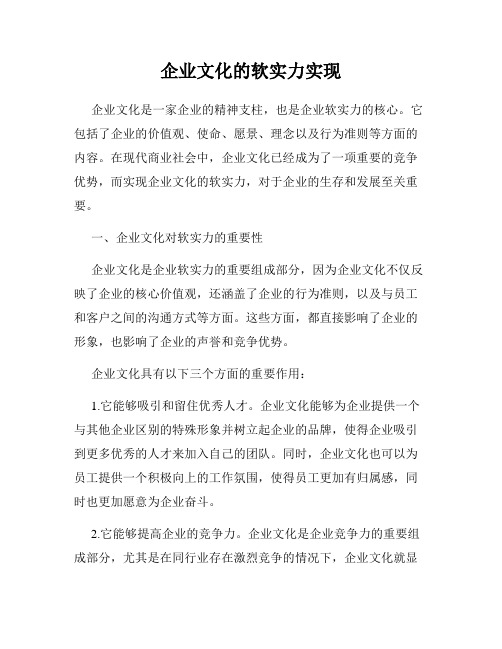 企业文化的软实力实现

企业文化是一家企业的精神支柱，也是企业软实力的核心。它包括了企业的价值观、使命、愿景、理念以及行为准则等方面的内容。在现代商业社会中，企业文化已经成为了一项重要的竞争优势，而实现企业文化的软实力，对于企业的生存和发展至关重要。

一、企业文化对软实力的重要性

企业文化是企业软实力的重要组成部分，因为企业文化不仅反映了企业的核心价值观，还涵盖了企业的行为准则，以及与员工和客户之间的沟通方式等方面。这些方面，都直接影响了企业的形象，也影响了企业的声誉和竞争优势。

企业文化具有以下三个方面的重要作用：

1.它能够吸引和留住优秀人才。企业文化能够为企业提供一个与其他企业区别的特殊形象并树立起企业的品牌，使得企业吸引到更多优秀的人才来加入自己的团队。同时，企业文化也可以为员工提供一个积极向上的工作氛围，使得员工更加有归属感，同时也更加愿意为企业奋斗。

2.它能够提高企业的竞争力。企业文化是企业竞争力的重要组成部分，尤其是在同行业存在激烈竞争的情况下，企业文化就显